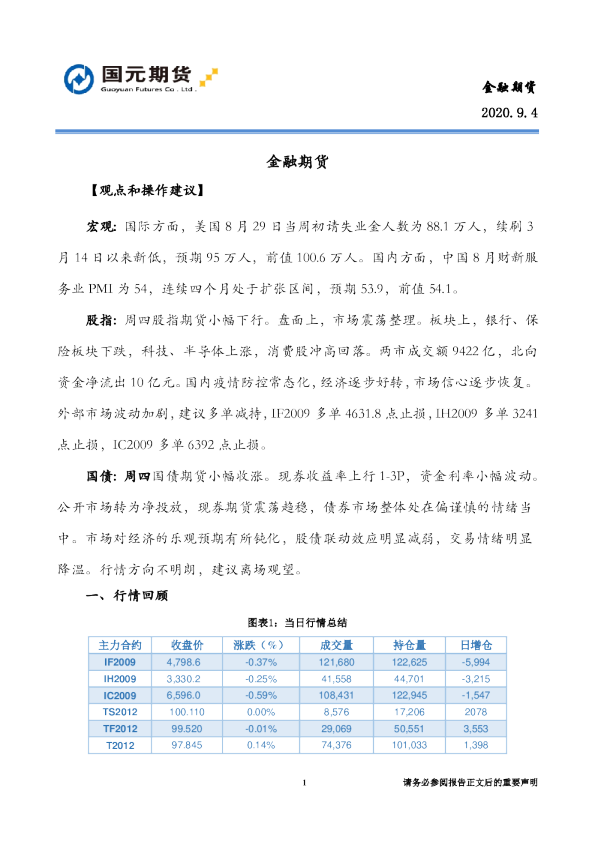 国元期货
Guoyuan Futures Co., Ltd.

金融期货

2020. 9. 4

金融期货

【观点和操作建议】

宏观：国际方面，美国 8 月 29 日当周初请失业金人数为 88.1 万人，续刷 3 月 14 日以来新低，预期 95 万人，前值 100.6 万人。国内方面，中国 8 月财新服务业 PMI 为 54，连续四个月处于扩张区间，预期 53.9，前值 54.1。

股指：周四股指期货小幅下行。盘面上，市场震荡整理。板块上，银行、保险板块下跌，科技、半导体上涨，消费股冲高回落。两市成交额 9422 亿，北向资金净流出 10 亿元。国内疫情防控常态化，经济逐步好转，市场信心逐步恢复。外部市场波动加剧，建议多单减持，IF2009 多单 4631.8 点止损，IH2009 多单 3241 点止损，IC2009 多单 6392 点止损。

国债：周四国债期货小幅收涨。现券收益率上行 1-3P，资金利率小幅波动。公开市场转为净投放，现券期货震荡趋稳，债券市场整体处在偏谨慎的情绪当中。市场对经济的乐观预期有所钝化，股债联动效应明显减弱，交易情绪明显降温。行情方向不明朗，建议离场观望。

一、行情回顾

图表1：当日行情总结

| 主力合约 | 收盘价 | 涨跌（%） | 成交量 | 持仓量 | 日增仓 |
|---|---|---|---|---|---|
| IF2009 | 4,798.6 | -0.37% | 121,680 | 122,625 | -5,994 |
| IH2009 | 3,330.2 | -0.25% | 41,558 | 44,701 | -3,215 |
| IC2009 | 6,596.0 | -0.59% | 108,431 | 122,945 | -1,547 |
| TS2012 | 100.110 | 0.00% | 8,576 | 17,206 | 2078 |
| TF2012 | 99.520 | -0.01% | 29,069 | 50,551 | 3,553 |
| T2012 | 97.845 | 0.14% | 74,376 | 101,033 | 1,398 |

1

请务必参阅报告正文后的重要声明